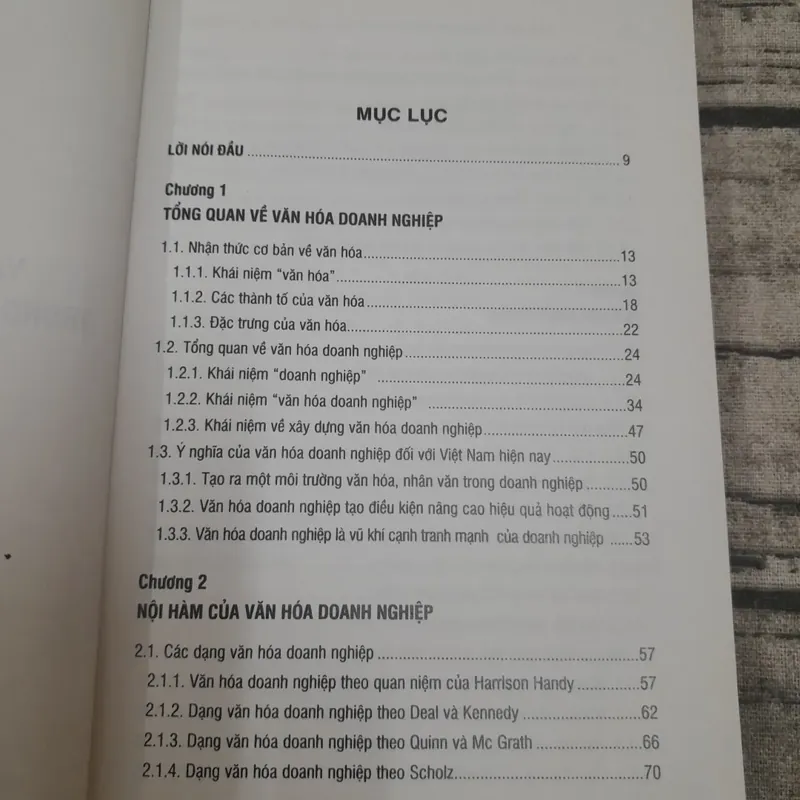 MỤC LỤC

LỜI NÓI ĐẦU 9

Chương 1
TỔNG QUAN VỀ VĂN HÓA DOANH NGHIỆP

1.1. Nhận thức cơ bản về văn hóa 13
1.1.1. Khái niệm "văn hóa" 13
1.1.2. Các thành tố của văn hóa 18
1.1.3. Đặc trưng của văn hóa 22
1.2. Tổng quan về văn hóa doanh nghiệp 24
1.2.1. Khái niệm "doanh nghiệp" 24
1.2.2. Khái niệm "văn hóa doanh nghiệp" 34
1.2.3. Khái niệm về xây dựng văn hóa doanh nghiệp 47
1.3. Ý nghĩa của văn hóa doanh nghiệp đối với Việt Nam hiện nay 50
1.3.1. Tạo ra một môi trường văn hóa, nhân văn trong doanh nghiệp 50
1.3.2. Văn hóa doanh nghiệp tạo điều kiện nâng cao hiệu quả hoạt động 51
1.3.3. Văn hóa doanh nghiệp là vũ khí cạnh tranh mạnh của doanh nghiệp 53

Chương 2
NỘI HÀM CỦA VĂN HÓA DOANH NGHIỆP

2.1. Các dạng văn hóa doanh nghiệp 57
2.1.1. Văn hóa doanh nghiệp theo quan niệm của Harrison Handy 57
2.1.2. Dạng văn hóa doanh nghiệp theo Deal và Kennedy 62
2.1.3. Dạng văn hóa doanh nghiệp theo Quinn và Mc Grath 66
2.1.4. Dạng văn hóa doanh nghiệp theo Scholz 70